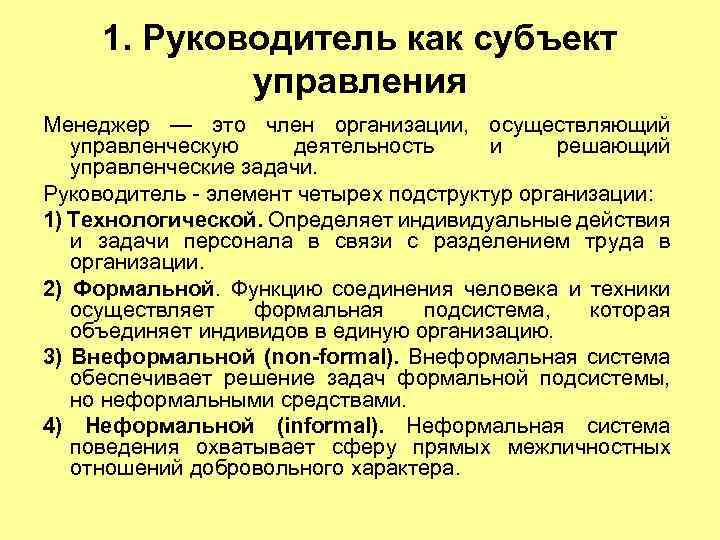 1. Руководитель как субъект управления

Менеджер — это член организации, осуществляющий управленческую деятельность и решающий управленческие задачи.

Руководитель - элемент четырех подструктур организации:

1) Технологической. Определяет индивидуальные действия и задачи персонала в связи с разделением труда в организации.

2) Формальной. Функцию соединения человека и техники осуществляет формальная подсистема, которая объединяет индивидов в единую организацию.

3) Внеформальной (non-formal). Внеформальная система обеспечивает решение задач формальной подсистемы, но неформальными средствами.

4) Неформальной (informal). Неформальная система поведения охватывает сферу прямых межличностных отношений добровольного характера.